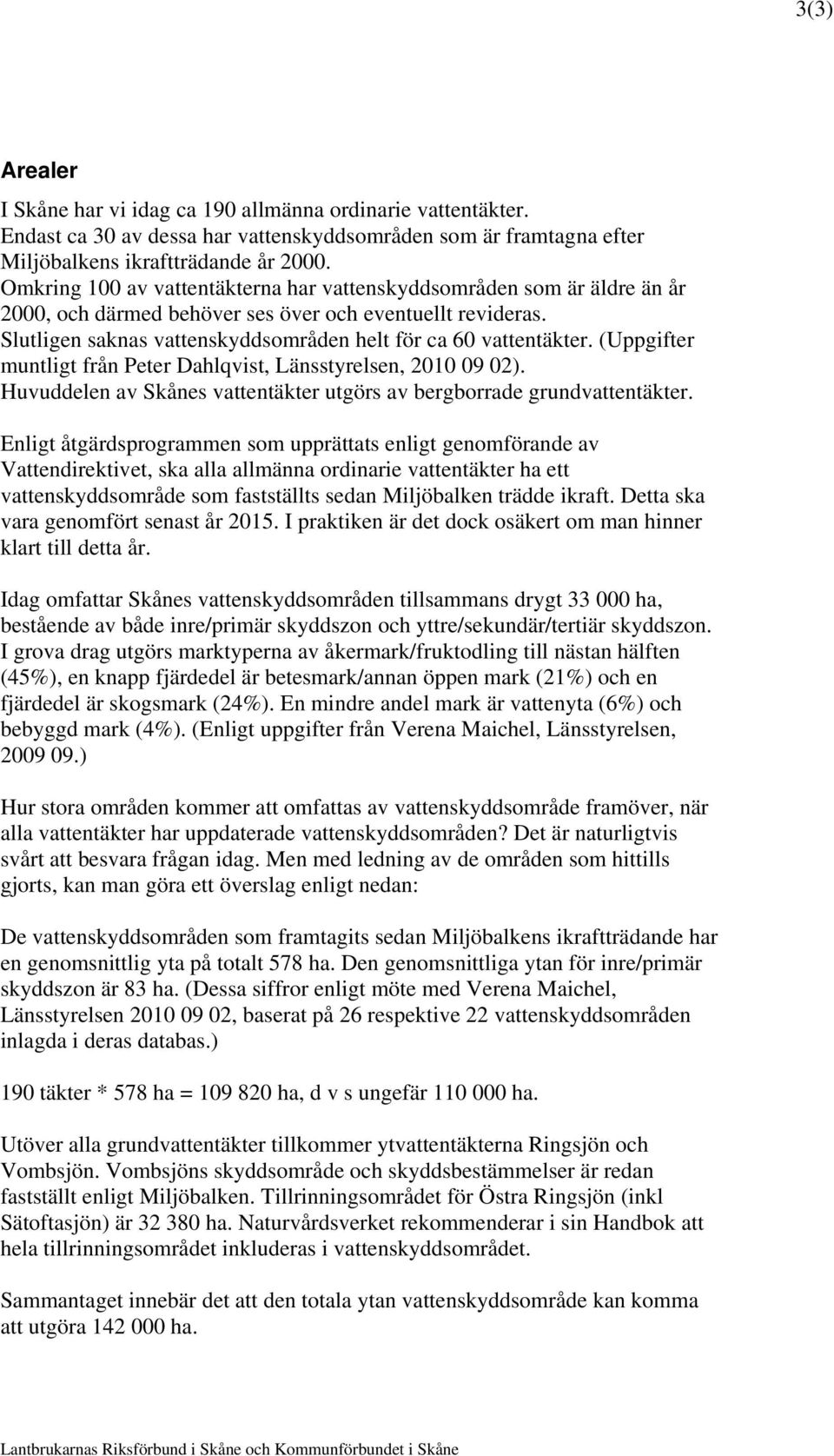 3(3)

Arealer

I Skåne har vi idag ca 190 allmänna ordinarie vattentäkter.
Endast ca 30 av dessa har vattenskyddsområden som är framtagna efter Miljöbalkens ikraftträdande år 2000.
Omkring 100 av vattentäkterna har vattenskyddsområden som är äldre än år 2000, och därmed behöver ses över och eventuellt revideras.
Slutligen saknas vattenskyddsområden helt för ca 60 vattentäkter. (Uppgifter muntligt från Peter Dahlqvist, Länsstyrelsen, 2010 09 02).
Huvuddelen av Skånes vattentäkter utgörs av bergborrade grundvattentäkter.

Enligt åtgärdsprogrammen som upprättats enligt genomförande av Vattendirektivet, ska alla allmänna ordinarie vattentäkter ha ett vattenskyddsområde som fastställts sedan Miljöbalken trädde ikraft. Detta ska vara genomfört senast år 2015. I praktiken är det dock osäkert om man hinner klart till detta år.

Idag omfattar Skånes vattenskyddsområden tillsammans drygt 33 000 ha, bestående av både inre/primär skyddszon och yttre/sekundär/tertiär skyddszon. I grova drag utgörs marktyperna av åkermark/fruktodling till nästan hälften (45%), en knapp fjärdedel är betesmark/annan öppen mark (21%) och en fjärdedel är skogsmark (24%). En mindre andel mark är vattenyta (6%) och bebyggd mark (4%). (Enligt uppgifter från Verena Maichel, Länsstyrelsen, 2009 09.)

Hur stora områden kommer att omfattas av vattenskyddsområde framöver, när alla vattentäkter har uppdaterade vattenskyddsområden? Det är naturligtvis svårt att besvara frågan idag. Men med ledning av de områden som hittills gjorts, kan man göra ett överslag enligt nedan:

De vattenskyddsområden som framtagits sedan Miljöbalkens ikraftträdande har en genomsnittlig yta på totalt 578 ha. Den genomsnittliga ytan för inre/primär skyddszon är 83 ha. (Dessa siffror enligt möte med Verena Maichel, Länsstyrelsen 2010 09 02, baserat på 26 respektive 22 vattenskyddsområden inlagda i deras databas.)

190 täkter * 578 ha = 109 820 ha, d v s ungefär 110 000 ha.

Utöver alla grundvattentäkter tillkommer ytvattentäkterna Ringsjön och Vombsjön. Vombsjöns skyddsområde och skyddsbestämmelser är redan fastställt enligt Miljöbalken. Tillrinningsområdet för Östra Ringsjön (inkl Sätoftasjön) är 32 380 ha. Naturvårdsverket rekommenderar i sin Handbok att hela tillrinningsområdet inkluderas i vattenskyddsområdet.

Sammantaget innebär det att den totala ytan vattenskyddsområde kan komma att utgöra 142 000 ha.

Lantbrukarnas Riksförbund i Skåne och Kommunförbundet i Skåne